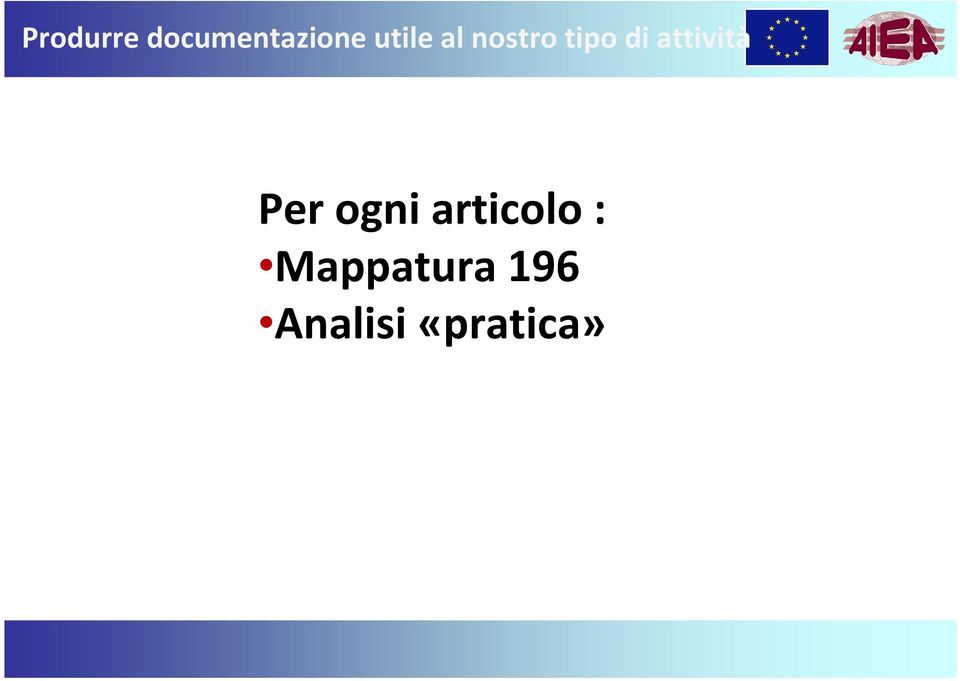 Produrre documentazione utile al nostro tipo di attività

AIEA

Per ogni articolo :
•Mappatura 196
•Analisi «pratica»